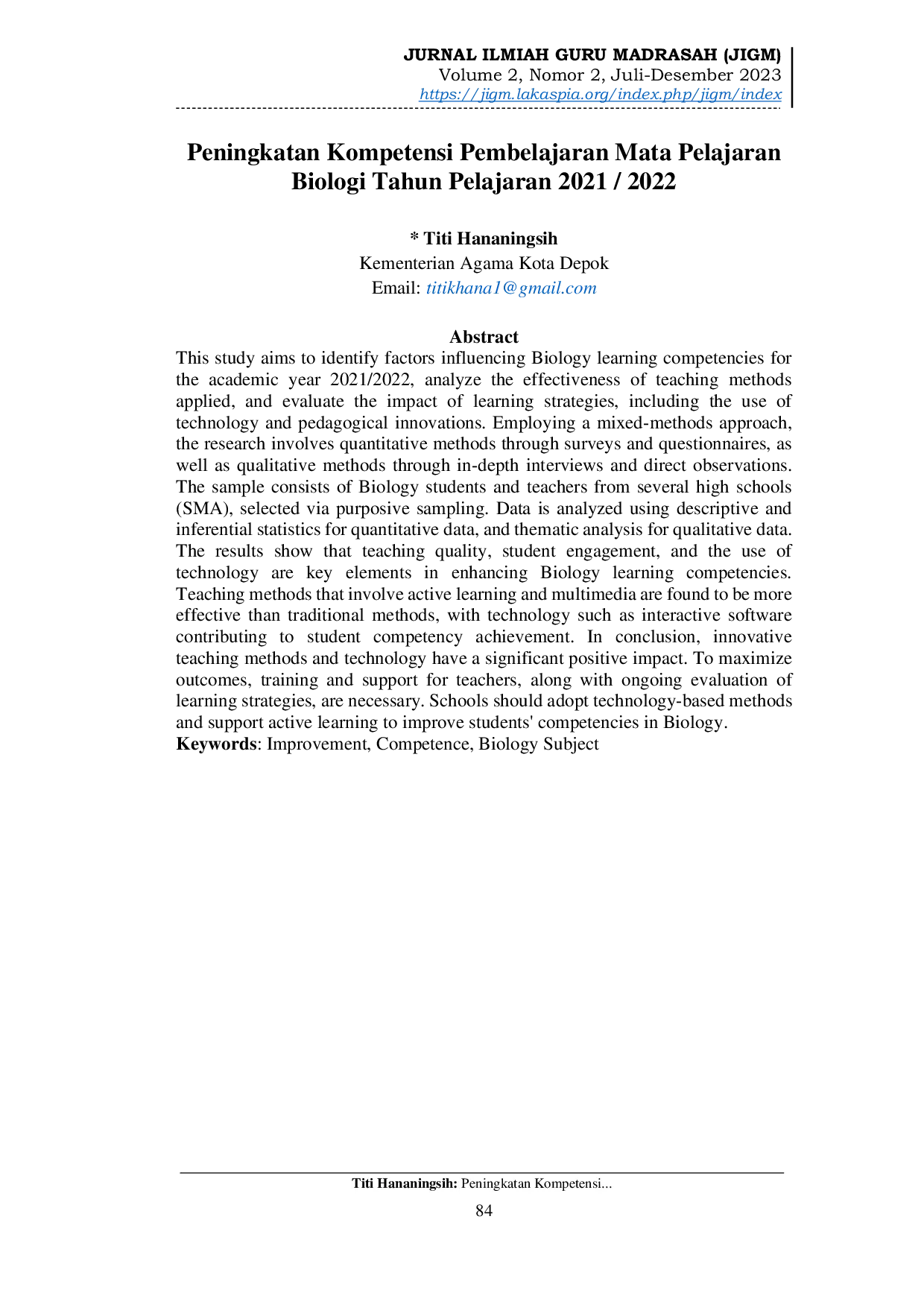 JURNAL ILMIAH GURU MADRASAH (JIGM)
Volume 2, Nomor 2, Juli-Desember 2023
https://jigm.lakaspia.org/index.php/jigm/index

Peningkatan Kompetensi Pembelajaran Mata Pelajaran Biologi Tahun Pelajaran 2021 / 2022

* Titi Hananingsih
Kementerian Agama Kota Depok
Email: titikhana1@gmail.com

Abstract

This study aims to identify factors influencing Biology learning competencies for the academic year 2021/2022, analyze the effectiveness of teaching methods applied, and evaluate the impact of learning strategies, including the use of technology and pedagogical innovations. Employing a mixed-methods approach, the research involves quantitative methods through surveys and questionnaires, as well as qualitative methods through in-depth interviews and direct observations. The sample consists of Biology students and teachers from several high schools (SMA), selected via purposive sampling. Data is analyzed using descriptive and inferential statistics for quantitative data, and thematic analysis for qualitative data. The results show that teaching quality, student engagement, and the use of technology are key elements in enhancing Biology learning competencies. Teaching methods that involve active learning and multimedia are found to be more effective than traditional methods, with technology such as interactive software contributing to student competency achievement. In conclusion, innovative teaching methods and technology have a significant positive impact. To maximize outcomes, training and support for teachers, along with ongoing evaluation of learning strategies, are necessary. Schools should adopt technology-based methods and support active learning to improve students' competencies in Biology.
Keywords: Improvement, Competence, Biology Subject

Titi Hananingsih: Peningkatan Kompetensi...

84